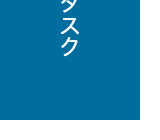 タスク